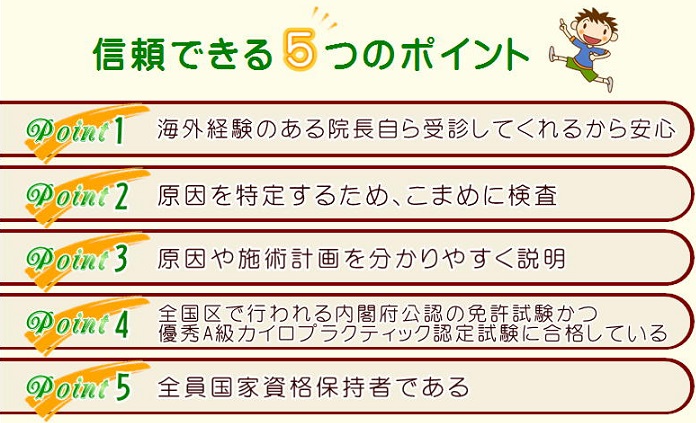 信頼できる5つのポイント

Point 1 海外経験のある院長自ら受診してくれるから安心

Point 2 原因を特定するため、こまめに検査

Point 3 原因や施術計画を分かりやすく説明

Point 4 全国区で行われる内閣府公認の免許試験かつ優秀A級カイロプラクティック認定試験に合格している

Point 5 全員国家資格保持者である